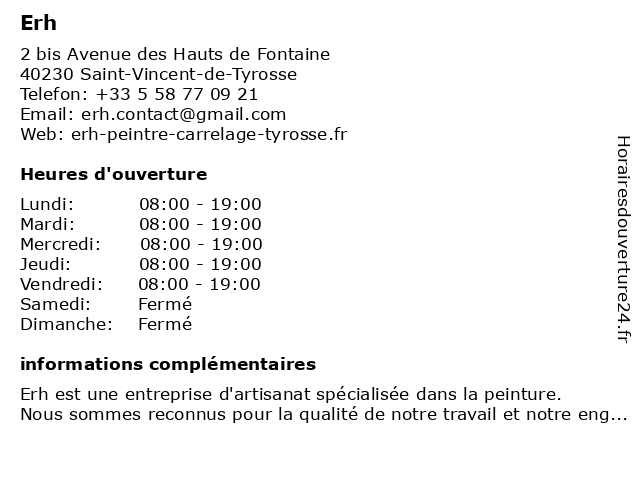 Erh

2 bis Avenue des Hauts de Fontaine
40230 Saint-Vincent-de-Tyrosse
Telefon: +33 5 58 77 09 21
Email: erh.contact@gmail.com
Web: erh-peintre-carrelage-tyrosse.fr

Heures d'ouverture

| Lundi: | 08:00 - 19:00 |
|---|---|
| Mardi: | 08:00 - 19:00 |
| Mercredi: | 08:00 - 19:00 |
| Jeudi: | 08:00 - 19:00 |
| Vendredi: | 08:00 - 19:00 |
| Samedi: | Fermé |
| Dimanche: | Fermé |

informations complémentaires

Erh est une entreprise d'artisanat spécialisée dans la peinture.
Nous sommes reconnus pour la qualité de notre travail et notre eng...

Horairesdouverture24.fr